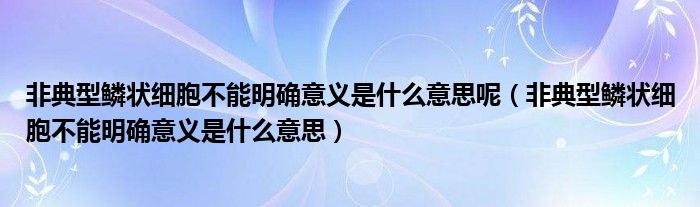 非典型鳞状细胞不能明确意义是什么意思呢（非典型鳞状细胞不能明确意义是什么意思）